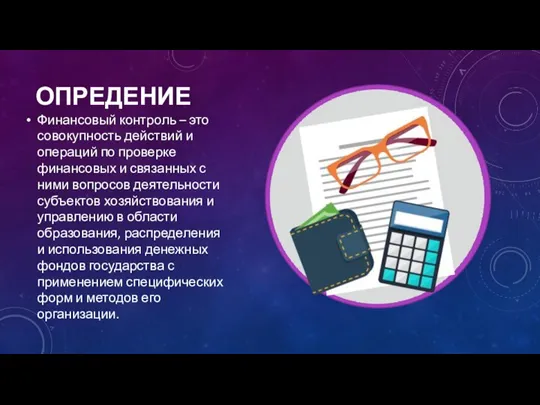 ОПРЕДЕНИЕ

• Финансовый контроль – это совокупность действий и операций по проверке финансовых и связанных с ними вопросов деятельности субъектов хозяйствования и управлению в области образования, распределения и использования денежных фондов государства с применением специфических форм и методов его организации.